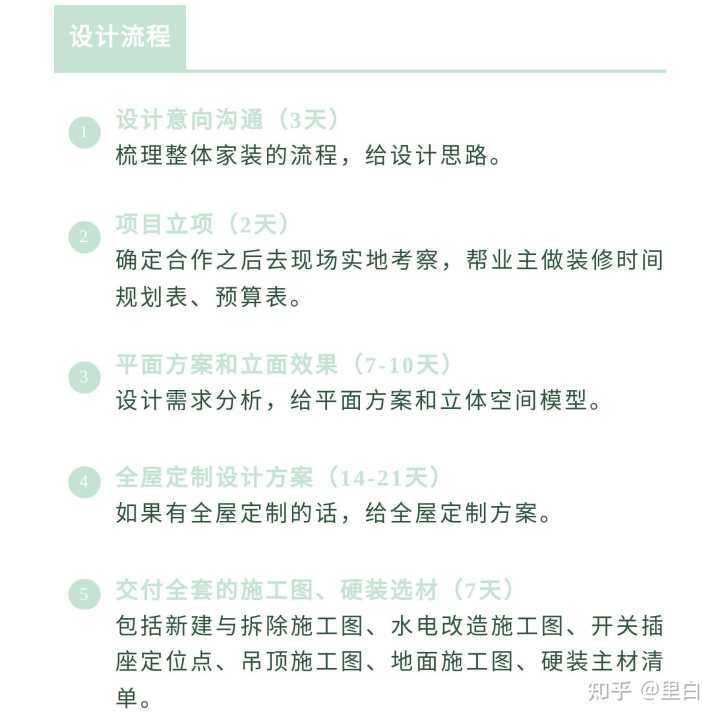 设计流程

1 设计意向沟通（3天）
梳理整体家装的流程，给设计思路。

2 项目立项（2天）
确定合作之后去现场实地考察，帮业主做装修时间规划表、预算表。

3 平面方案和立面效果（7-10天）
设计需求分析，给平面方案和立体空间模型。

4 全屋定制设计方案（14-21天）
如果有全屋定制的话，给全屋定制方案。

5 交付全套的施工图、硬装选材（7天）
包括新建与拆除施工图、水电改造施工图、开关插座定位点、吊顶施工图、地面施工图、硬装主材清单。

知乎 @里白